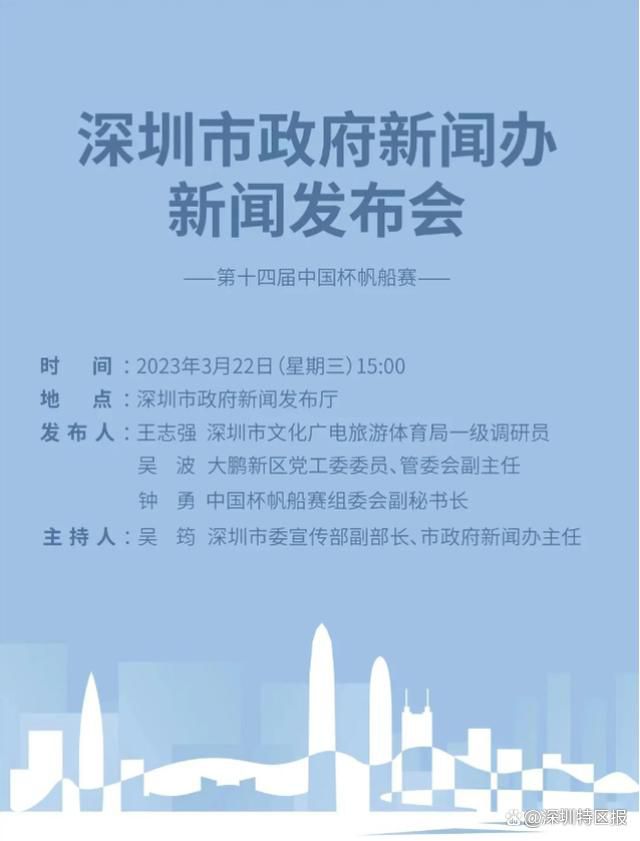 深圳市政府新闻办
新闻发布会

——第十四届中国杯帆船赛——

时　间：2023年3月22日（星期三）15:00
地　点：深圳市政府新闻发布厅
发布人：王志强　深圳市文化广电旅游体育局一级调研员
吴　波　大鹏新区党工委委员、管委会副主任
钟　勇　中国杯帆船赛组委会副秘书长
主持人：吴　筠　深圳市委宣传部副部长、市政府新闻办主任

@深圳特区报